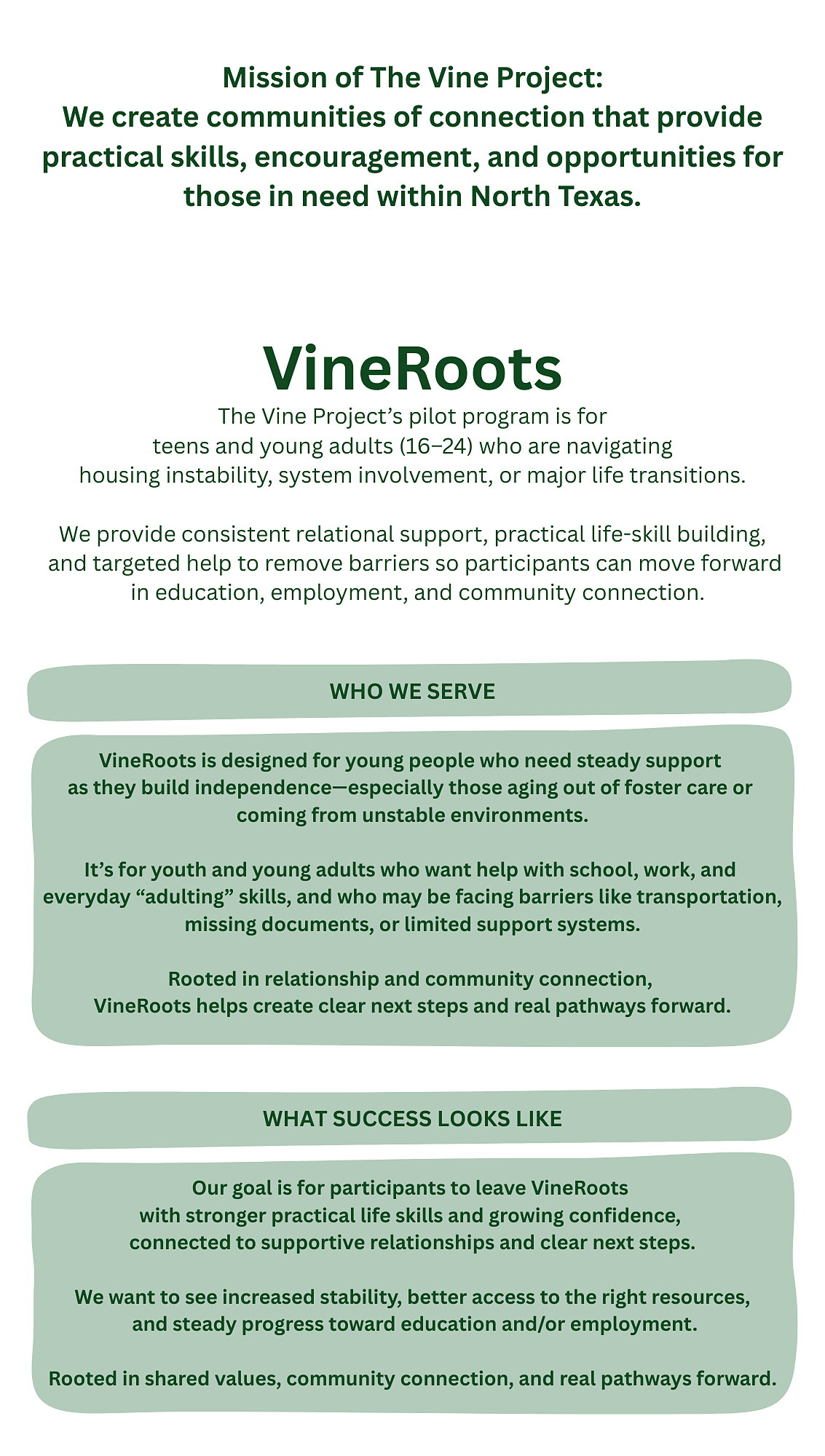 Mission of The Vine Project:
We create communities of connection that provide practical skills, encouragement, and opportunities for those in need within North Texas.

VineRoots

The Vine Project’s pilot program is for teens and young adults (16–24) who are navigating housing instability, system involvement, or major life transitions.

We provide consistent relational support, practical life-skill building, and targeted help to remove barriers so participants can move forward in education, employment, and community connection.

WHO WE SERVE

VineRoots is designed for young people who need steady support as they build independence—especially those aging out of foster care or coming from unstable environments.

It’s for youth and young adults who want help with school, work, and everyday “adulting” skills, and who may be facing barriers like transportation, missing documents, or limited support systems.

Rooted in relationship and community connection, VineRoots helps create clear next steps and real pathways forward.

WHAT SUCCESS LOOKS LIKE

Our goal is for participants to leave VineRoots with stronger practical life skills and growing confidence, connected to supportive relationships and clear next steps.

We want to see increased stability, better access to the right resources, and steady progress toward education and/or employment.

Rooted in shared values, community connection, and real pathways forward.